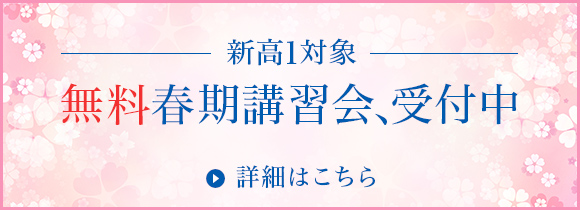 新高1対象

無料春期講習会、受付中

詳細はこちら